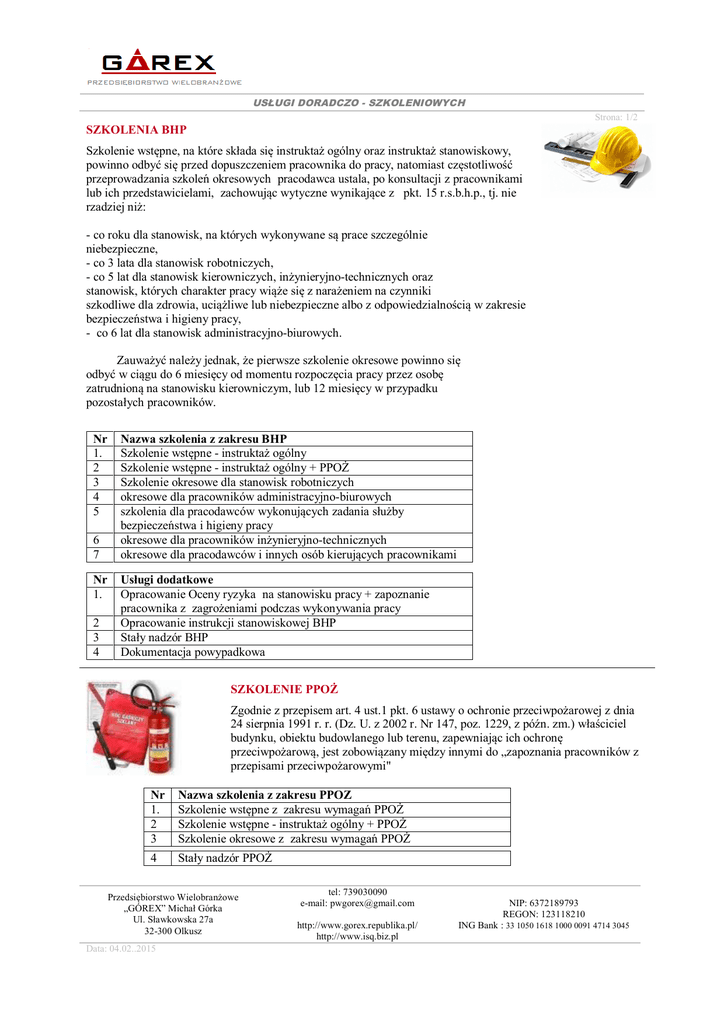 GÓREX
PRZEDSIĘBIORSTWO WIELOBRANŻOWE

USŁUGI DORADCZO - SZKOLENIOWYCH

Strona: 1/2

SZKOLENIA BHP

Szkolenie wstępne, na które składa się instruktaż ogólny oraz instruktaż stanowiskowy, powinno odbyć się przed dopuszczeniem pracownika do pracy, natomiast częstotliwość przeprowadzania szkoleń okresowych pracodawca ustala, po konsultacji z pracownikami lub ich przedstawicielami, zachowując wytyczne wynikające z pkt. 15 r.s.b.h.p., tj. nie rzadziej niż:

- co roku dla stanowisk, na których wykonywane są prace szczególnie niebezpieczne,
- co 3 lata dla stanowisk robotniczych,
- co 5 lat dla stanowisk kierowniczych, inżynieryjno-technicznych oraz stanowisk, których charakter pracy wiąże się z narażeniem na czynniki szkodliwe dla zdrowia, uciążliwe lub niebezpieczne albo z odpowiedzialnością w zakresie bezpieczeństwa i higieny pracy,
- co 6 lat dla stanowisk administracyjno-biurowych.

Zauważyć należy jednak, że pierwsze szkolenie okresowe powinno się odbyć w ciągu do 6 miesięcy od momentu rozpoczęcia pracy przez osobę zatrudnioną na stanowisku kierowniczym, lub 12 miesięcy w przypadku pozostałych pracowników.

| Nr | Nazwa szkolenia z zakresu BHP |
|---|---|
| 1. | Szkolenie wstępne - instruktaż ogólny |
| 2 | Szkolenie wstępne - instruktaż ogólny + PPOŻ |
| 3 | Szkolenie okresowe dla stanowisk robotniczych |
| 4 | okresowe dla pracowników administracyjno-biurowych |
| 5 | szkolenia dla pracodawców wykonujących zadania służby bezpieczeństwa i higieny pracy |
| 6 | okresowe dla pracowników inżynieryjno-technicznych |
| 7 | okresowe dla pracodawców i innych osób kierujących pracownikami |

| Nr | Usługi dodatkowe |
|---|---|
| 1. | Opracowanie Oceny ryzyka na stanowisku pracy + zapoznanie pracownika z zagrożeniami podczas wykonywania pracy |
| 2 | Opracowanie instrukcji stanowiskowej BHP |
| 3 | Stały nadzór BHP |
| 4 | Dokumentacja powypadkowa |

SZKOLENIE PPOŻ

Zgodnie z przepisem art. 4 ust.1 pkt. 6 ustawy o ochronie przeciwpożarowej z dnia 24 sierpnia 1991 r. r. (Dz. U. z 2002 r. Nr 147, poz. 1229, z późn. zm.) właściciel budynku, obiektu budowlanego lub terenu, zapewniając ich ochronę przeciwpożarową, jest zobowiązany między innymi do „zapoznania pracowników z przepisami przeciwpożarowymi"

| Nr | Nazwa szkolenia z zakresu PPOZ |
|---|---|
| 1. | Szkolenie wstępne z zakresu wymagań PPOŻ |
| 2 | Szkolenie wstępne - instruktaż ogólny + PPOŻ |
| 3 | Szkolenie okresowe z zakresu wymagań PPOŻ |
| 4 | Stały nadzór PPOŻ |

Przedsiębiorstwo Wielobranżowe
„GÓREX" Michał Górka
Ul. Sławkowska 27a
32-300 Olkusz

tel: 739030090
e-mail: pwgorex@gmail.com
http://www.gorex.republika.pl/
http://www.isq.biz.pl

NIP: 6372189793
REGON: 123118210
ING Bank : 33 1050 1618 1000 0091 4714 3045

Data: 04.02..2015